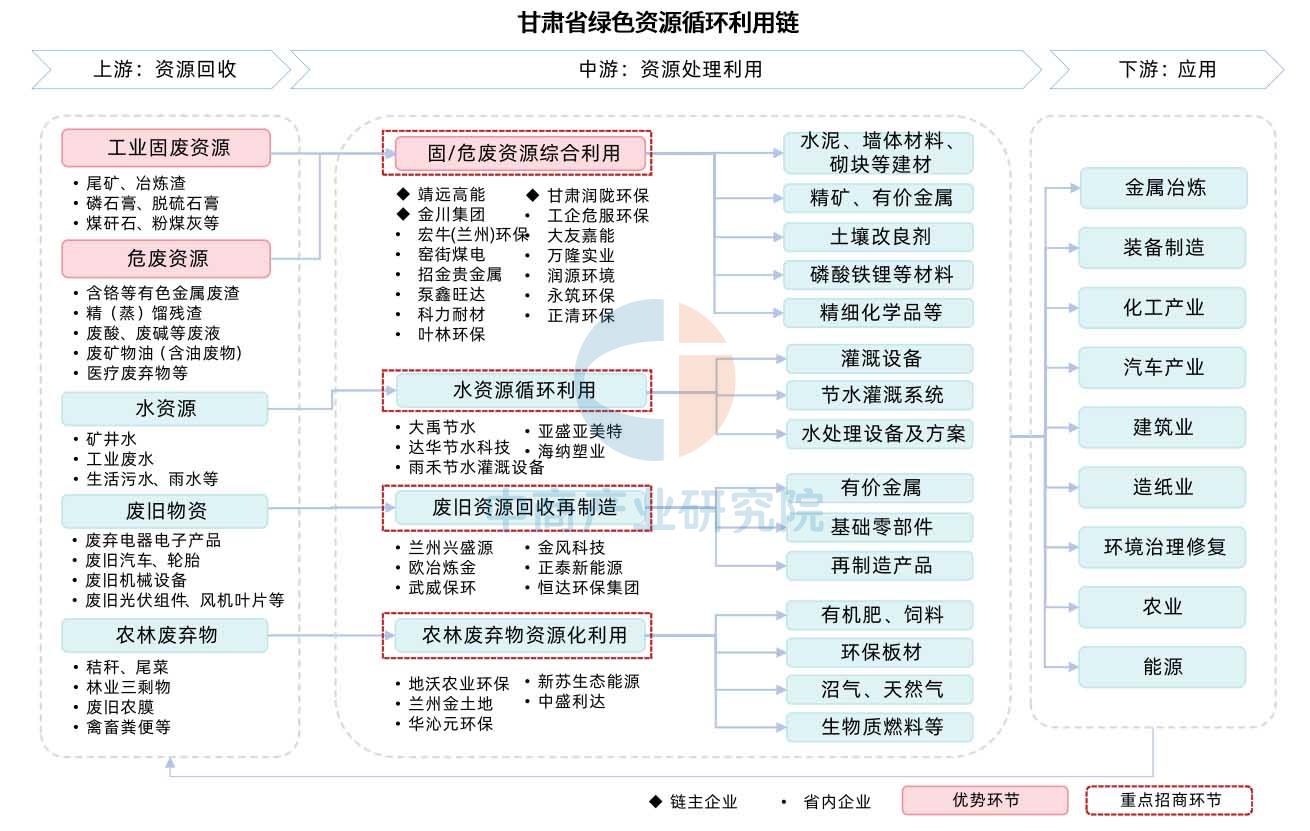 甘肃省绿色资源循环利用链

上游：资源回收

中游：资源处理利用

下游：应用

工业固废资源
• 尾矿、冶炼渣
• 磷石膏、脱硫石膏
• 煤矸石、粉煤灰等

危废资源
• 含铬等有色金属废渣
• 精（蒸）馏残渣
• 废酸、废碱等废液
• 废矿物油（含油废物）
• 医疗废弃物等

水资源
• 矿井水
• 工业废水
• 生活污水、雨水等

废旧物资
• 废弃电器电子产品
• 废旧汽车、轮胎
• 废旧机械设备
• 废旧光伏组件、风机叶片等

农林废弃物
• 秸秆、尾菜
• 林业三剩物
• 废旧农膜
• 禽畜粪便等

固/危废资源综合利用
◆ 靖远高能
◆ 金川集团
• 宏牛(兰州)环保
• 窑街煤电
• 招金贵金属
• 泵鑫旺达
• 科力耐材
• 叶林环保
◆ 甘肃润陇环保
• 工企危服环保
• 大友嘉能
• 万隆实业
• 润源环境
• 永筑环保
• 正清环保

水资源循环利用
• 大禹节水
• 达华节水科技
• 雨禾节水灌溉设备
• 亚盛亚美特
• 海纳塑业

废旧资源回收再制造
• 兰州兴盛源
• 欧冶炼金
• 武威保环
• 金风科技
• 正泰新能源
• 恒达环保集团

农林废弃物资源化利用
• 地沃农业环保
• 兰州金土地
• 华沁元环保
• 新苏生态能源
• 中盛利达

水泥、墙体材料、砌块等建材
精矿、有价金属
土壤改良剂
磷酸铁锂等材料
精细化学品等
灌溉设备
节水灌溉系统
水处理设备及方案
有价金属
基础零部件
再制造产品
有机肥、饲料
环保板材
沼气、天然气
生物质燃料等

金属冶炼
装备制造
化工产业
汽车产业
建筑业
造纸业
环境治理修复
农业
能源

中商产业研究院

◆ 链主企业　• 省内企业　优势环节　重点招商环节